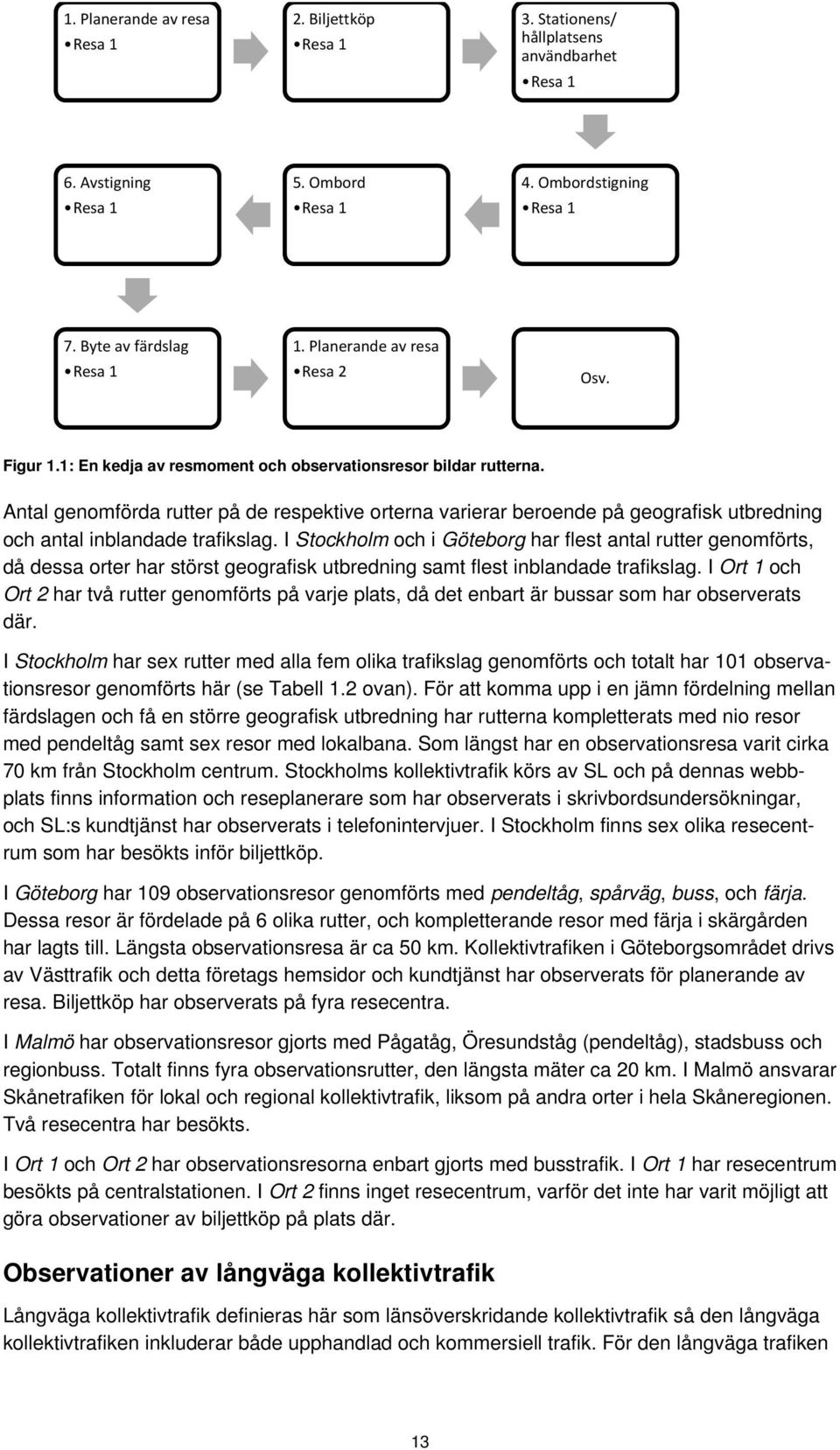 1. Planerande av resa
• Resa 1

2. Biljettköp
• Resa 1

3. Stationens/ hållplatsens användbarhet
• Resa 1

4. Ombordstigning
• Resa 1

5. Ombord
• Resa 1

6. Avstigning
• Resa 1

7. Byte av färdslag
• Resa 1

1. Planerande av resa
• Resa 2

Osv.

Figur 1.1: En kedja av resmoment och observationsresor bildar rutterna.

Antal genomförda rutter på de respektive orterna varierar beroende på geografisk utbredning och antal inblandade trafikslag. I Stockholm och i Göteborg har flest antal rutter genomförts, då dessa orter har störst geografisk utbredning samt flest inblandade trafikslag. I Ort 1 och Ort 2 har två rutter genomförts på varje plats, då det enbart är bussar som har observerats där.

I Stockholm har sex rutter med alla fem olika trafikslag genomförts och totalt har 101 observationsresor genomförts här (se Tabell 1.2 ovan). För att komma upp i en jämn fördelning mellan färdslagen och få en större geografisk utbredning har rutterna kompletterats med nio resor med pendeltåg samt sex resor med lokalbana. Som längst har en observationsresa varit cirka 70 km från Stockholm centrum. Stockholms kollektivtrafik körs av SL och på dennas webbplats finns information och reseplanerare som har observerats i skrivbordsundersökningar, och SL:s kundtjänst har observerats i telefonintervjuer. I Stockholm finns sex olika resecentrum som har besökts inför biljettköp.

I Göteborg har 109 observationsresor genomförts med pendeltåg, spårväg, buss, och färja. Dessa resor är fördelade på 6 olika rutter, och kompletterande resor med färja i skärgården har lagts till. Längsta observationsresa är ca 50 km. Kollektivtrafiken i Göteborgsområdet drivs av Västtrafik och detta företags hemsidor och kundtjänst har observerats för planerande av resa. Biljettköp har observerats på fyra resecentra.

I Malmö har observationsresor gjorts med Pågatåg, Öresundståg (pendeltåg), stadsbuss och regionbuss. Totalt finns fyra observationsrutter, den längsta mäter ca 20 km. I Malmö ansvarar Skånetrafiken för lokal och regional kollektivtrafik, liksom på andra orter i hela Skåneregionen. Två resecentra har besökts.

I Ort 1 och Ort 2 har observationsresorna enbart gjorts med busstrafik. I Ort 1 har resecentrum besökts på centralstationen. I Ort 2 finns inget resecentrum, varför det inte har varit möjligt att göra observationer av biljettköp på plats där.

Observationer av långväga kollektivtrafik

Långväga kollektivtrafik definieras här som länsöverskridande kollektivtrafik så den långväga kollektivtrafiken inkluderar både upphandlad och kommersiell trafik. För den långväga trafiken

13